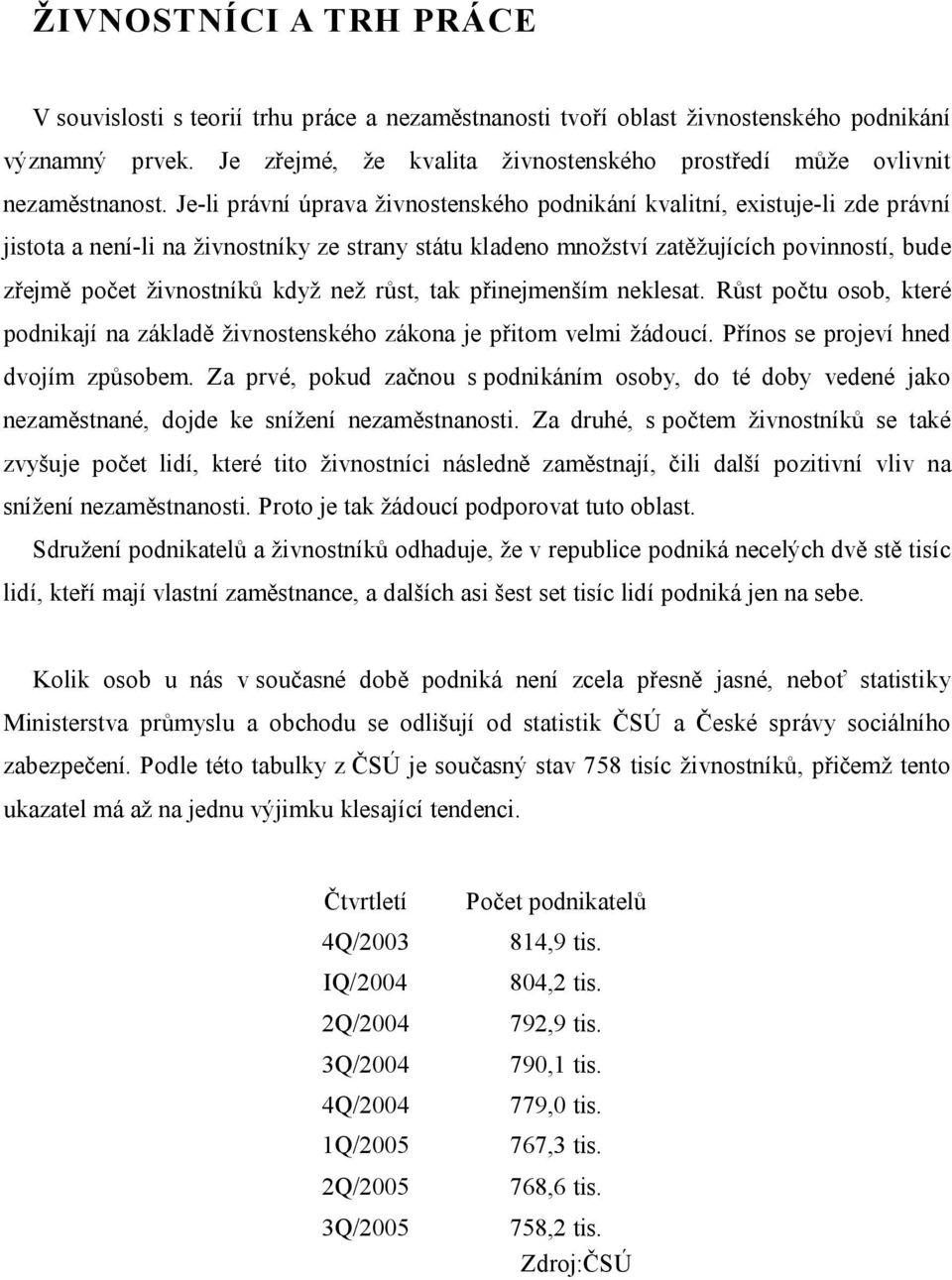 ŽIVNOSTNÍCI A TRH PRÁCE

V souvislosti s teorií trhu práce a nezaměstnanosti tvoří oblast živnostenského podnikání významný prvek. Je zřejmé, že kvalita živnostenského prostředí může ovlivnit nezaměstnanost. Je-li právní úprava živnostenského podnikání kvalitní, existuje-li zde právní jistota a není-li na živnostníky ze strany státu kladeno množství zatěžujících povinností, bude zřejmě počet živnostníků když než růst, tak přinejmenším neklesat. Růst počtu osob, které podnikají na základě živnostenského zákona je přitom velmi žádoucí. Přínos se projeví hned dvojím způsobem. Za prvé, pokud začnou s podnikáním osoby, do té doby vedené jako nezaměstnané, dojde ke snížení nezaměstnanosti. Za druhé, s počtem živnostníků se také zvyšuje počet lidí, které tito živnostníci následně zaměstnají, čili další pozitivní vliv na snížení nezaměstnanosti. Proto je tak žádoucí podporovat tuto oblast.

Sdružení podnikatelů a živnostníků odhaduje, že v republice podniká necelých dvě stě tisíc lidí, kteří mají vlastní zaměstnance, a dalších asi šest set tisíc lidí podniká jen na sebe.

Kolik osob u nás v současné době podniká není zcela přesně jasné, neboť statistiky Ministerstva průmyslu a obchodu se odlišují od statistik ČSÚ a České správy sociálního zabezpečení. Podle této tabulky z ČSÚ je současný stav 758 tisíc živnostníků, přičemž tento ukazatel má až na jednu výjimku klesající tendenci.

| Čtvrtletí | Počet podnikatelů |
|---|---|
| 4Q/2003 | 814,9 tis. |
| IQ/2004 | 804,2 tis. |
| 2Q/2004 | 792,9 tis. |
| 3Q/2004 | 790,1 tis. |
| 4Q/2004 | 779,0 tis. |
| 1Q/2005 | 767,3 tis. |
| 2Q/2005 | 768,6 tis. |
| 3Q/2005 | 758,2 tis. |

Zdroj:ČSÚ